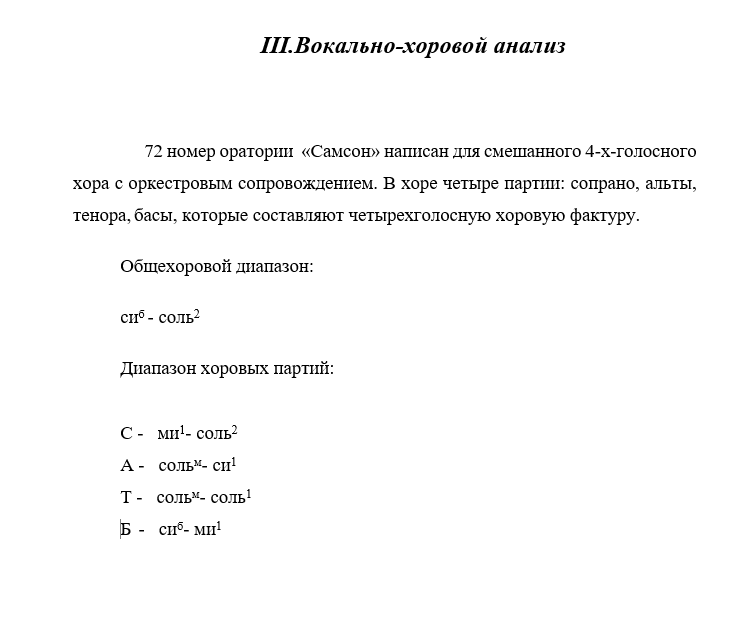 III.Вокально-хоровой анализ

72 номер оратории «Самсон» написан для смешанного 4-х-голосного хора с оркестровым сопровождением. В хоре четыре партии: сопрано, альты, тенора, басы, которые составляют четырехголосную хоровую фактуру.

Общехоровой диапазон:

си$^{б}$ - соль$^{2}$

Диапазон хоровых партий:

С - ми$^{1}$- соль$^{2}$
А - соль$^{м}$- си$^{1}$
Т - соль$^{м}$- соль$^{1}$
Б - си$^{б}$- ми$^{1}$